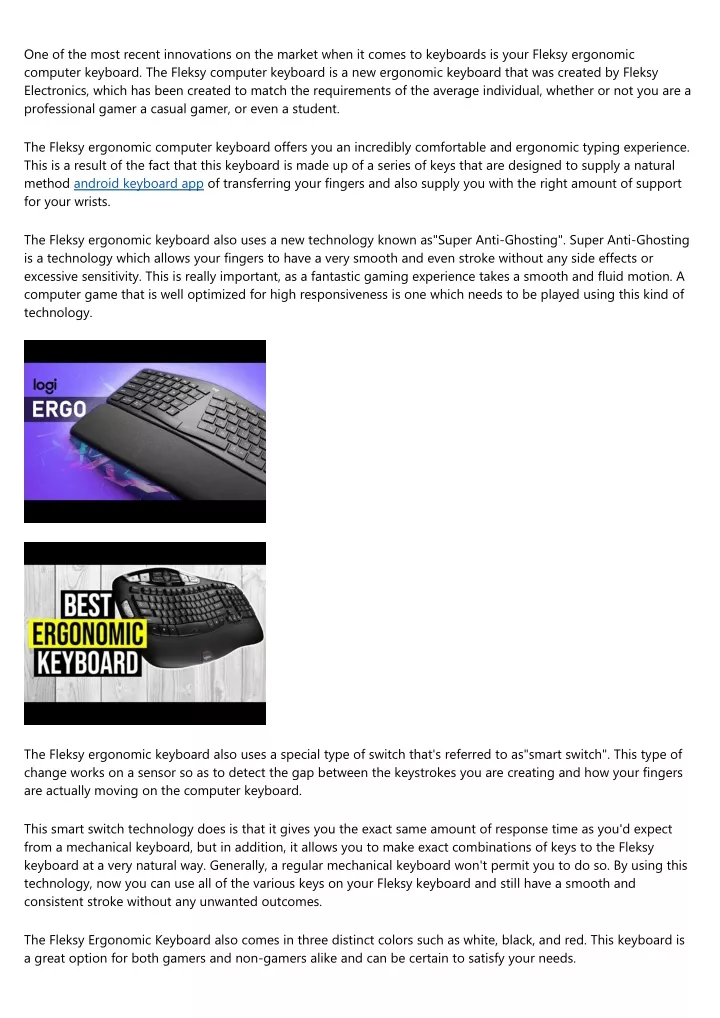 One of the most recent innovations on the market when it comes to keyboards is your Fleksy ergonomic computer keyboard. The Fleksy computer keyboard is a new ergonomic keyboard that was created by Fleksy Electronics, which has been created to match the requirements of the average individual, whether or not you are a professional gamer a casual gamer, or even a student.

The Fleksy ergonomic computer keyboard offers you an incredibly comfortable and ergonomic typing experience. This is a result of the fact that this keyboard is made up of a series of keys that are designed to supply a natural method android keyboard app of transferring your fingers and also supply you with the right amount of support for your wrists.

The Fleksy ergonomic keyboard also uses a new technology known as"Super Anti-Ghosting". Super Anti-Ghosting is a technology which allows your fingers to have a very smooth and even stroke without any side effects or excessive sensitivity. This is really important, as a fantastic gaming experience takes a smooth and fluid motion. A computer game that is well optimized for high responsiveness is one which needs to be played using this kind of technology.

logi
ERGO

BEST
ERGONOMIC
KEYBOARD

The Fleksy ergonomic keyboard also uses a special type of switch that's referred to as"smart switch". This type of change works on a sensor so as to detect the gap between the keystrokes you are creating and how your fingers are actually moving on the computer keyboard.

This smart switch technology does is that it gives you the exact same amount of response time as you'd expect from a mechanical keyboard, but in addition, it allows you to make exact combinations of keys to the Fleksy keyboard at a very natural way. Generally, a regular mechanical keyboard won't permit you to do so. By using this technology, now you can use all of the various keys on your Fleksy keyboard and still have a smooth and consistent stroke without any unwanted outcomes.

The Fleksy Ergonomic Keyboard also comes in three distinct colors such as white, black, and red. This keyboard is a great option for both gamers and non-gamers alike and can be certain to satisfy your needs.